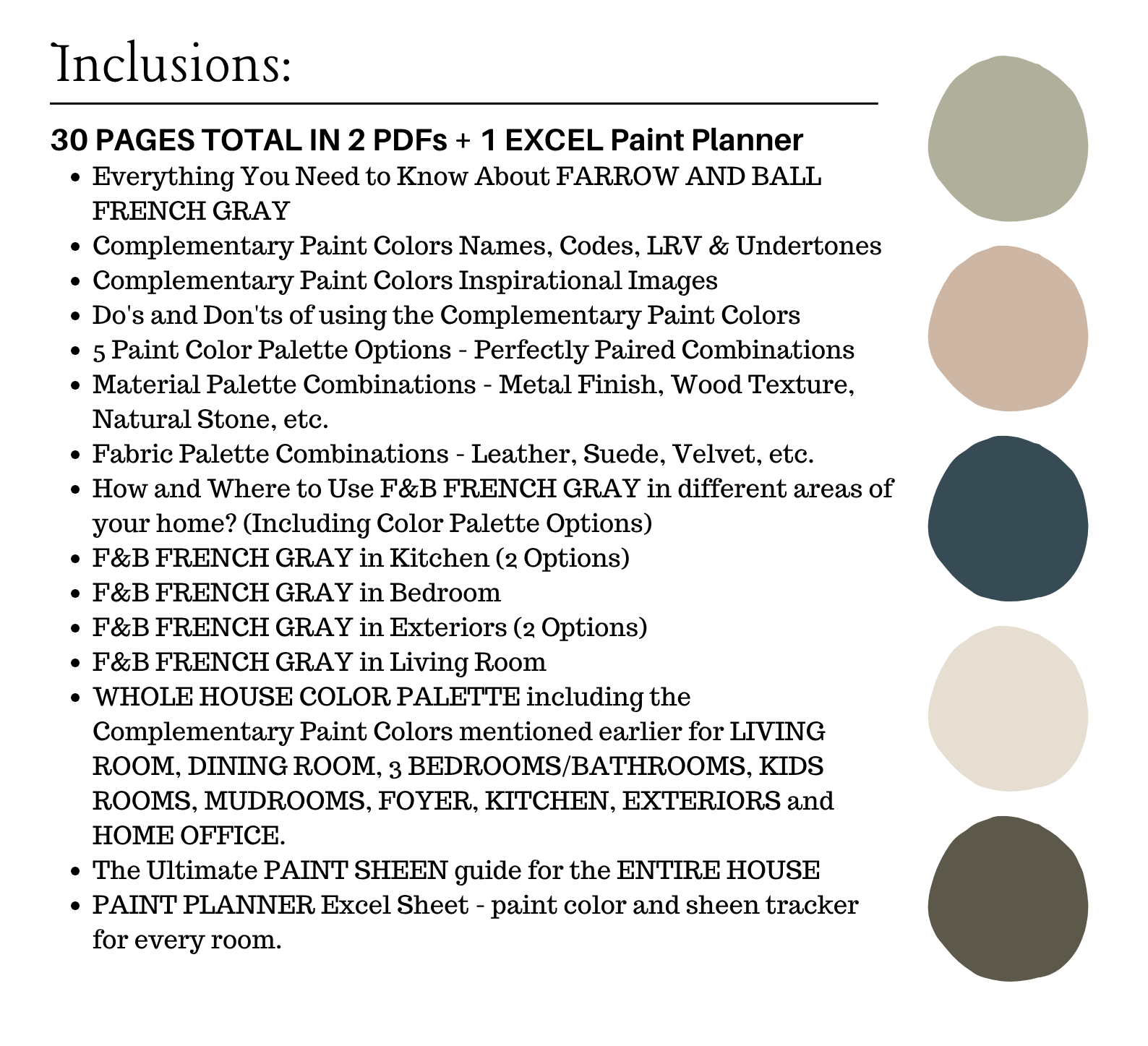 Inclusions:

30 PAGES TOTAL IN 2 PDFs + 1 EXCEL Paint Planner

- Everything You Need to Know About FARROW AND BALL FRENCH GRAY
- Complementary Paint Colors Names, Codes, LRV & Undertones
- Complementary Paint Colors Inspirational Images
- Do's and Don'ts of using the Complementary Paint Colors
- 5 Paint Color Palette Options - Perfectly Paired Combinations
- Material Palette Combinations - Metal Finish, Wood Texture, Natural Stone, etc.
- Fabric Palette Combinations - Leather, Suede, Velvet, etc.
- How and Where to Use F&B FRENCH GRAY in different areas of your home? (Including Color Palette Options)
- F&B FRENCH GRAY in Kitchen (2 Options)
- F&B FRENCH GRAY in Bedroom
- F&B FRENCH GRAY in Exteriors (2 Options)
- F&B FRENCH GRAY in Living Room
- WHOLE HOUSE COLOR PALETTE including the Complementary Paint Colors mentioned earlier for LIVING ROOM, DINING ROOM, 3 BEDROOMS/BATHROOMS, KIDS ROOMS, MUDROOMS, FOYER, KITCHEN, EXTERIORS and HOME OFFICE.
- The Ultimate PAINT SHEEN guide for the ENTIRE HOUSE
- PAINT PLANNER Excel Sheet - paint color and sheen tracker for every room.